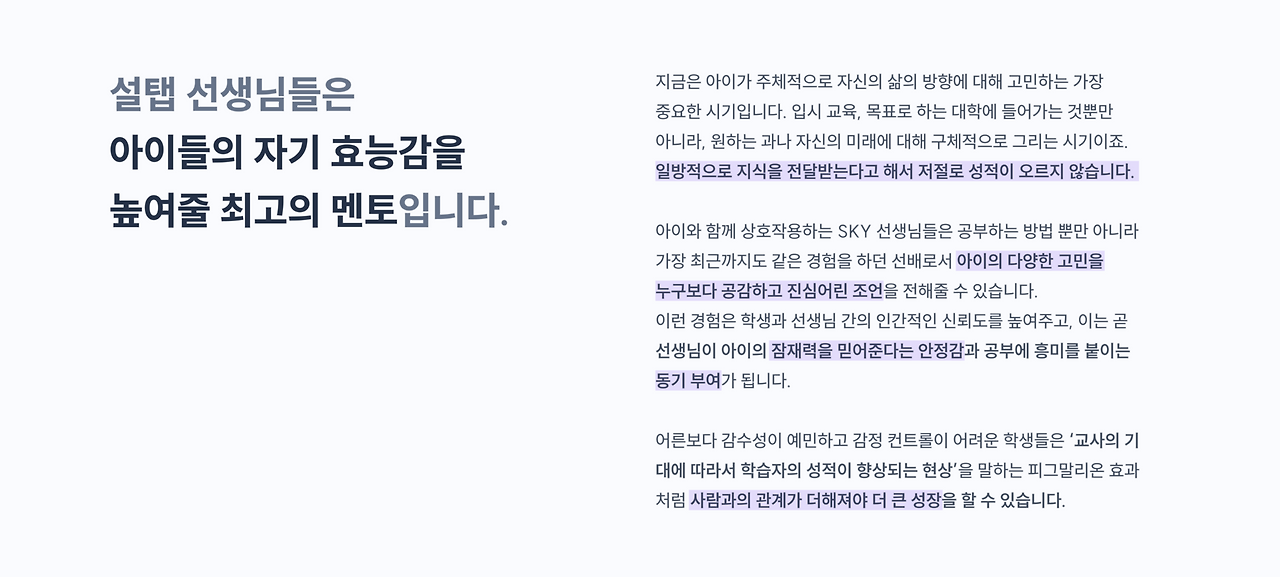 설탭 선생님들은
아이들의 자기 효능감을
높여줄 최고의 멘토입니다.

지금은 아이가 주체적으로 자신의 삶의 방향에 대해 고민하는 가장 중요한 시기입니다. 입시 교육, 목표로 하는 대학에 들어가는 것뿐만 아니라, 원하는 과나 자신의 미래에 대해 구체적으로 그리는 시기이죠. 일방적으로 지식을 전달받는다고 해서 저절로 성적이 오르지 않습니다.

아이와 함께 상호작용하는 SKY 선생님들은 공부하는 방법 뿐만 아니라 가장 최근까지도 같은 경험을 하던 선배로서 아이의 다양한 고민을 누구보다 공감하고 진심어린 조언을 전해줄 수 있습니다.
이런 경험은 학생과 선생님 간의 인간적인 신뢰도를 높여주고, 이는 곧 선생님이 아이의 잠재력을 믿어준다는 안정감과 공부에 흥미를 붙이는 동기 부여가 됩니다.

어른보다 감수성이 예민하고 감정 컨트롤이 어려운 학생들은 '교사의 기대에 따라서 학습자의 성적이 향상되는 현상'을 말하는 피그말리온 효과처럼 사람과의 관계가 더해져야 더 큰 성장을 할 수 있습니다.